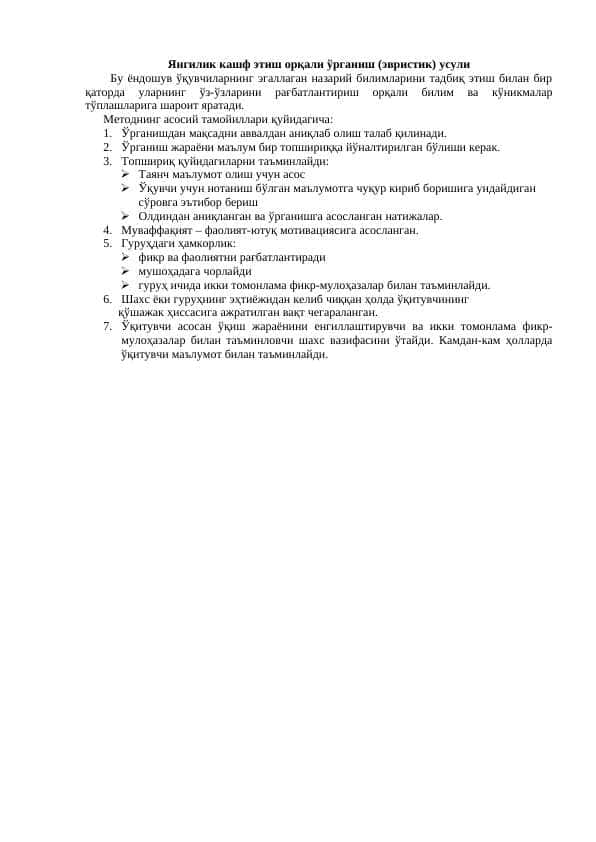 Янгилик кашф этиш орқали ўрганиш (эвристик) усули

Бу ёндошув ўқувчиларнинг эгаллаган назарий билимларини тадбиқ этиш билан бир қаторда уларнинг ўз-ўзларини рағбатлантириш орқали билим ва кўникмалар тўплашларига шароит яратади.

Методнинг асосий тамойиллари қуйидагича:
1. Ўрганишдан мақсадни аввалдан аниқлаб олиш талаб қилинади.
2. Ўрганиш жараёни маълум бир топшириққа йўналтирилган бўлиши керак.
3. Топшириқ қуйидагиларни таъминлайди:
➢ Таянч маълумот олиш учун асос
➢ Ўқувчи учун нотаниш бўлган маълумотга чуқур кириб боришига ундайдиган сўровга эътибор бериш
➢ Олдиндан аниқланган ва ўрганишга асосланган натижалар.
4. Муваффақият – фаолият-ютуқ мотивациясига асосланган.
5. Гуруҳдаги ҳамкорлик:
➢ фикр ва фаолиятни рағбатлантиради
➢ мушоҳадага чорлайди
➢ гуруҳ ичида икки томонлама фикр-мулоҳазалар билан таъминлайди.
6. Шахс ёки гуруҳнинг эҳтиёжидан келиб чиққан ҳолда ўқитувчининг қўшажак ҳиссасига ажратилган вақт чегараланган.
7. Ўқитувчи асосан ўқиш жараёнини енгиллаштирувчи ва икки томонлама фикр-мулоҳазалар билан таъминловчи шахс вазифасини ўтайди. Камдан-кам ҳолларда ўқитувчи маълумот билан таъминлайди.